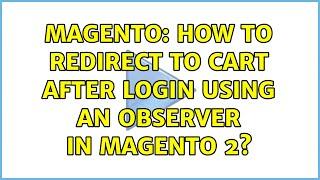 MAGENTO: HOW TO REDIRECT TO CART AFTER LOGIN USING AN OBSERVER IN MAGENTO 2?